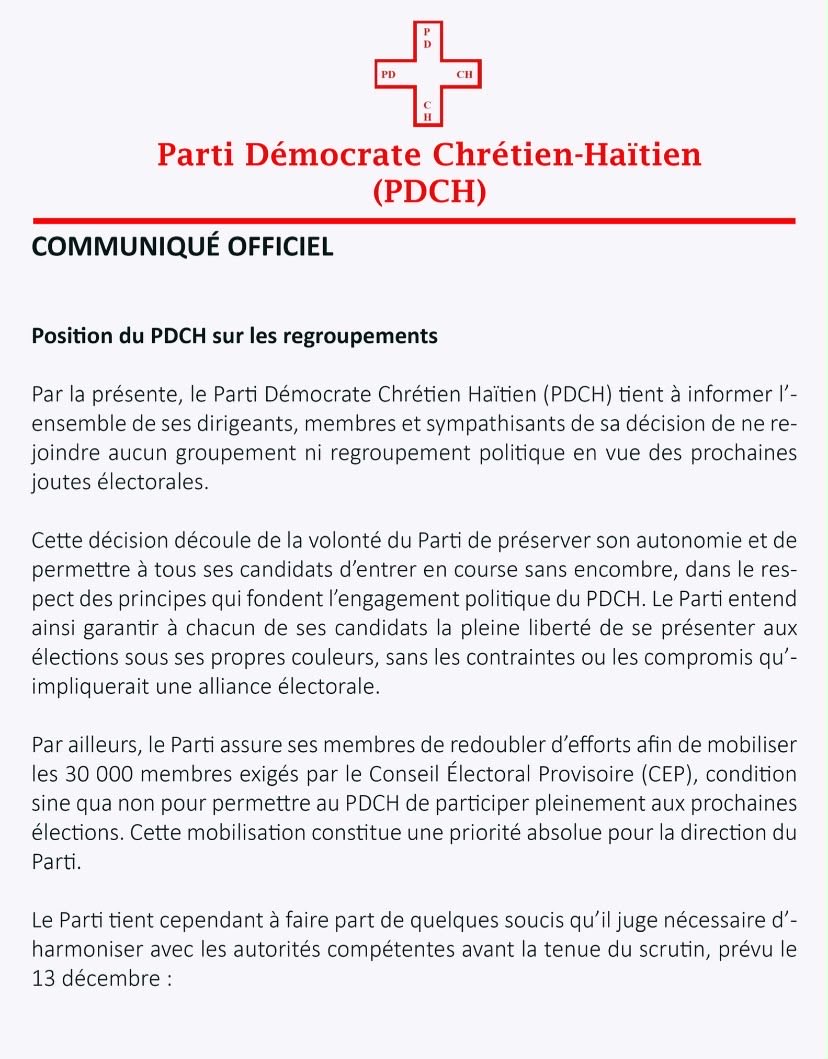 P
D
PD
CH
C
H

Parti Démocrate Chrétien-Haïtien
(PDCH)

COMMUNIQUÉ OFFICIEL

Position du PDCH sur les regroupements

Par la présente, le Parti Démocrate Chrétien Haïtien (PDCH) tient à informer l'ensemble de ses dirigeants, membres et sympathisants de sa décision de ne rejoindre aucun groupement ni regroupement politique en vue des prochaines joutes électorales.

Cette décision découle de la volonté du Parti de préserver son autonomie et de permettre à tous ses candidats d'entrer en course sans encombre, dans le respect des principes qui fondent l'engagement politique du PDCH. Le Parti entend ainsi garantir à chacun de ses candidats la pleine liberté de se présenter aux élections sous ses propres couleurs, sans les contraintes ou les compromis qu'impliquerait une alliance électorale.

Par ailleurs, le Parti assure ses membres de redoubler d'efforts afin de mobiliser les 30 000 membres exigés par le Conseil Électoral Provisoire (CEP), condition sine qua non pour permettre au PDCH de participer pleinement aux prochaines élections. Cette mobilisation constitue une priorité absolue pour la direction du Parti.

Le Parti tient cependant à faire part de quelques soucis qu'il juge nécessaire d'harmoniser avec les autorités compétentes avant la tenue du scrutin, prévu le 13 décembre :